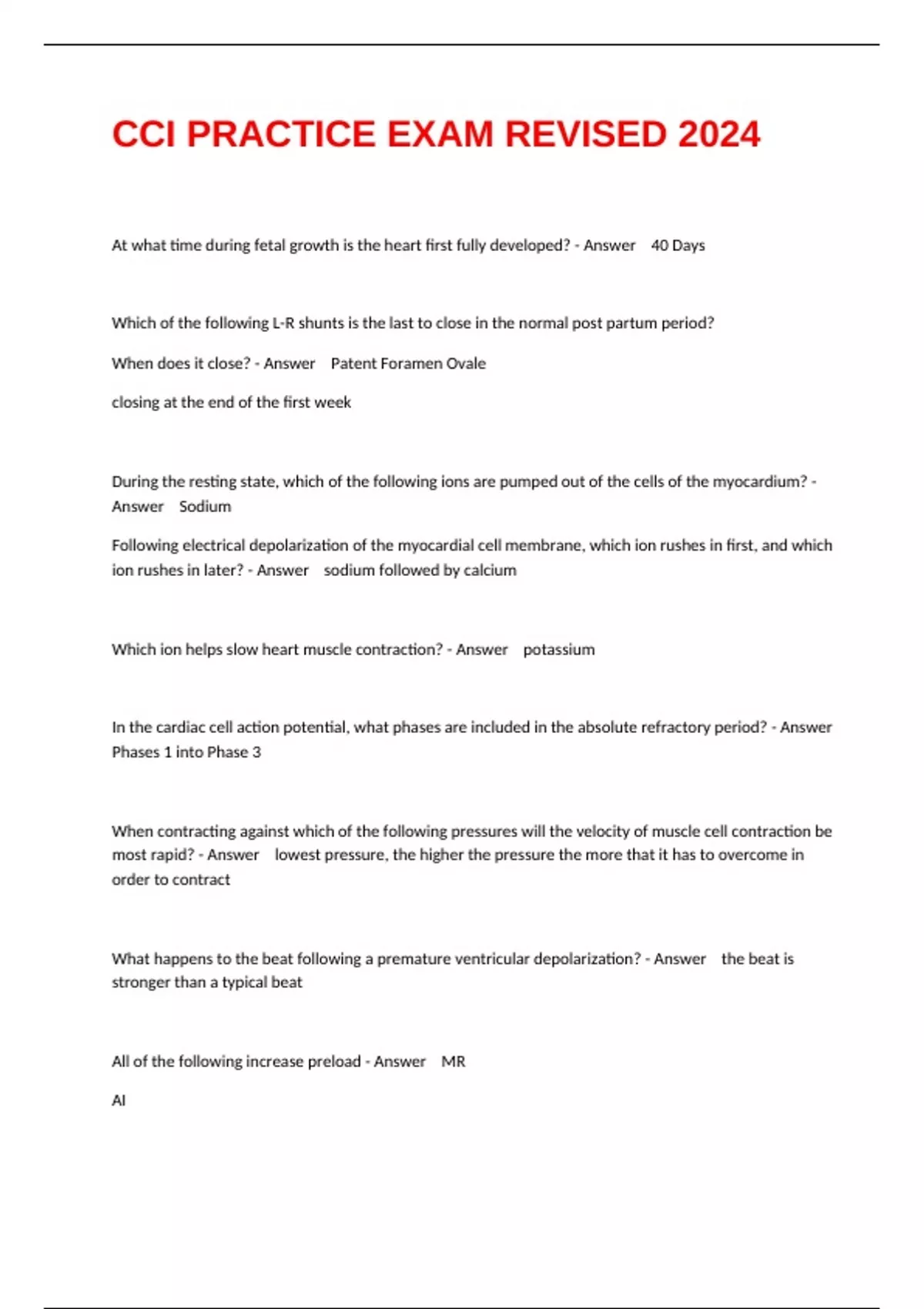 CCI PRACTICE EXAM REVISED 2024

At what time during fetal growth is the heart first fully developed? - Answer 40 Days

Which of the following L-R shunts is the last to close in the normal post partum period?

When does it close? - Answer Patent Foramen Ovale

closing at the end of the first week

During the resting state, which of the following ions are pumped out of the cells of the myocardium? - Answer Sodium

Following electrical depolarization of the myocardial cell membrane, which ion rushes in first, and which ion rushes in later? - Answer sodium followed by calcium

Which ion helps slow heart muscle contraction? - Answer potassium

In the cardiac cell action potential, what phases are included in the absolute refractory period? - Answer Phases 1 into Phase 3

When contracting against which of the following pressures will the velocity of muscle cell contraction be most rapid? - Answer lowest pressure, the higher the pressure the more that it has to overcome in order to contract

What happens to the beat following a premature ventricular depolarization? - Answer the beat is stronger than a typical beat

All of the following increase preload - Answer MR

AI